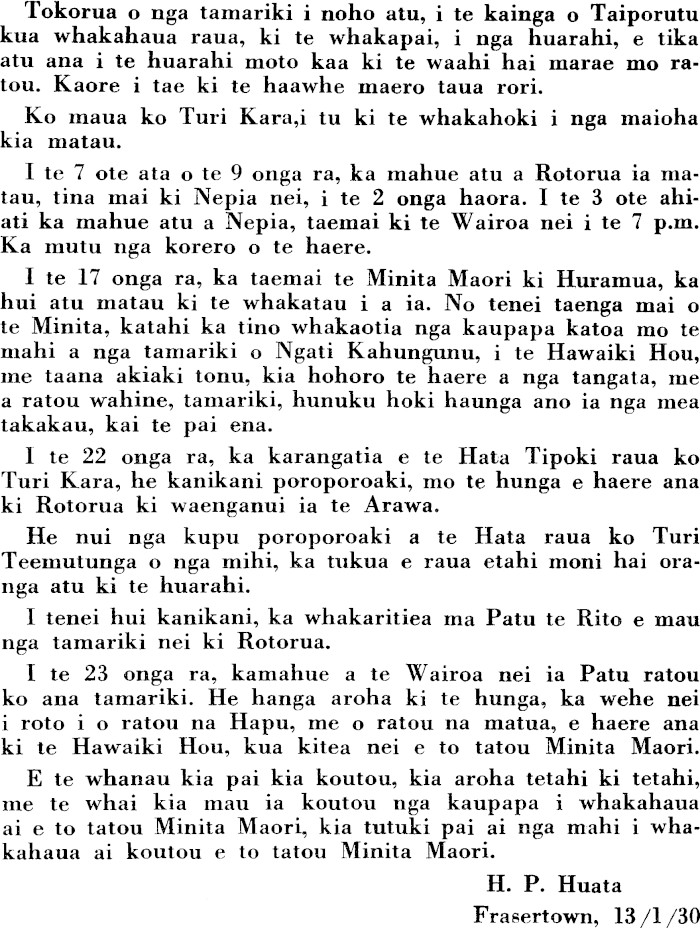 Tokorua o nga tamariki i noho atu, i te kainga o Taiporutu kua whakahaua raua, ki te whakapai, i nga huarahi, e tika atu ana i te huarahi moto kaa ki te waahi hai marae mo ratou. Kaore i tae ki te haawhe maero taua rori.

Ko maua ko Turi Kara,i tu ki te whakahoki i nga maioha kia matau.

I te 7 ote ata o te 9 onga ra, ka mahue atu a Rotorua ia matau, tina mai ki Nepia nei, i te 2 onga haora. I te 3 ote ahiati ka mahue atu a Nepia, taemai ki te Wairoa nei i te 7 p.m. Ka mutu nga korero o te haere.

I te 17 onga ra, ka taemai te Minita Maori ki Huramua, ka hui atu matau ki te whakatau i a ia. No tenei taenga mai o te Minita, katahi ka tino whakaotia nga kaupapa katoa mo te mahi a nga tamariki o Ngati Kahungunu, i te Hawaiki Hou, me taana akiaki tonu, kia hohoro te haere a nga tangata, me a ratou wahine, tamariki, hunuku hoki haunga ano ia nga mea takakau, kai te pai ena.

I te 22 onga ra, ka karangatia e te Hata Tipoki raua ko Turi Kara, he kanikani poroporoaki, mo te hunga e haere ana ki Rotorua ki waenganui ia te Arawa.

He nui nga kupu poroporoaki a te Hata raua ko Turi Teemutunga o nga mihi, ka tukua e raua etahi moni hai oranga atu ki te huarahi.

I tenei hui kanikani, ka whakaritiea ma Patu te Rito e mau nga tamariki nei ki Rotorua.

I te 23 onga ra, kamahue a te Wairoa nei ia Patu ratou ko ana tamariki. He hanga aroha ki te hunga, ka wehe nei i roto i o ratou na Hapu, me o ratou na matua, e haere ana ki te Hawaiki Hou, kua kitea nei e to tatou Minita Maori.

E te whanau kia pai kia koutou, kia aroha tetahi ki tetahi, me te whai kia mau ia koutou nga kaupapa i whakahaua ai e to tatou Minita Maori, kia tutuki pai ai nga mahi i whakahaua ai koutou e to tatou Minita Maori.

H. P. Huata

Frasertown, 13/1/30